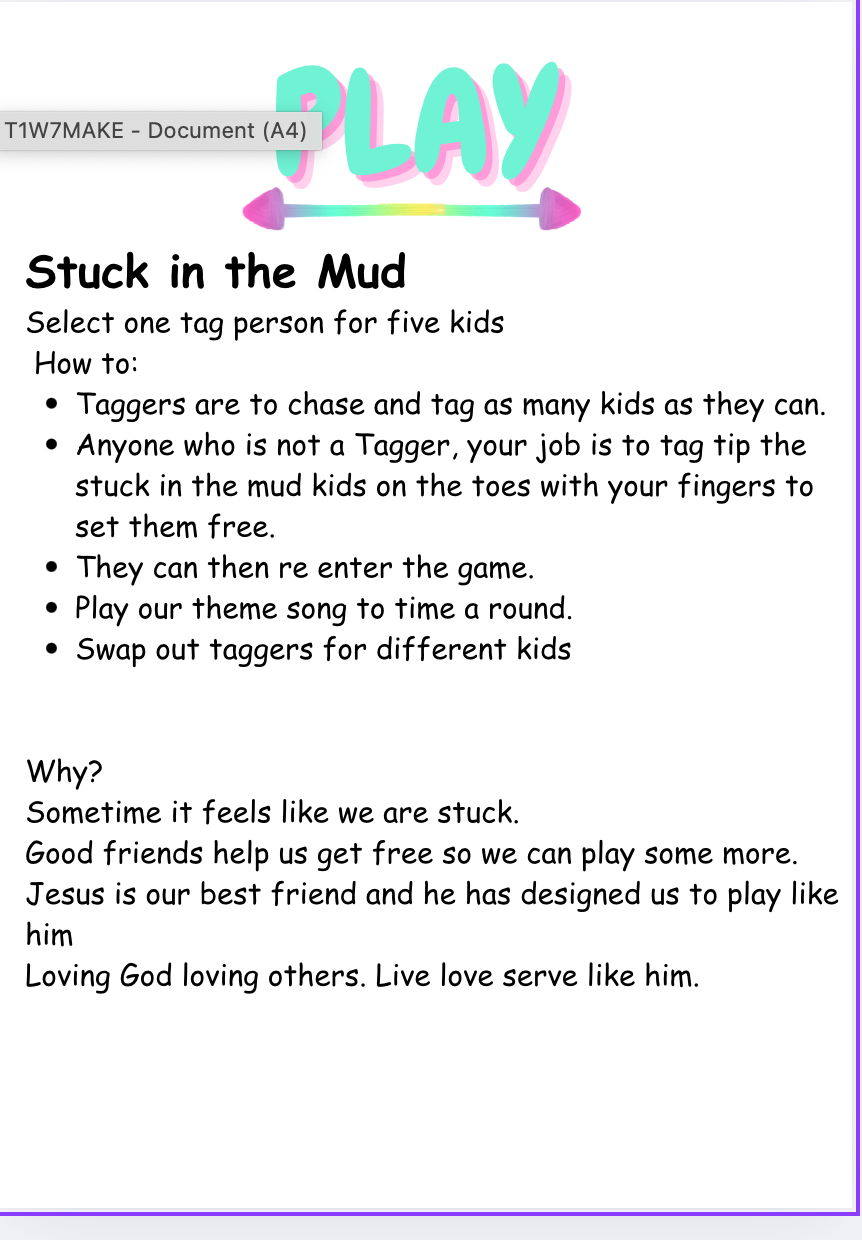 T1W7MAKE - Document (A4)

PLAY

Stuck in the Mud

Select one tag person for five kids
How to:

- Taggers are to chase and tag as many kids as they can.
- Anyone who is not a Tagger, your job is to tag tip the stuck in the mud kids on the toes with your fingers to set them free.
- They can then re enter the game.
- Play our theme song to time a round.
- Swap out taggers for different kids

Why?
Sometime it feels like we are stuck.
Good friends help us get free so we can play some more.
Jesus is our best friend and he has designed us to play like him
Loving God loving others. Live love serve like him.